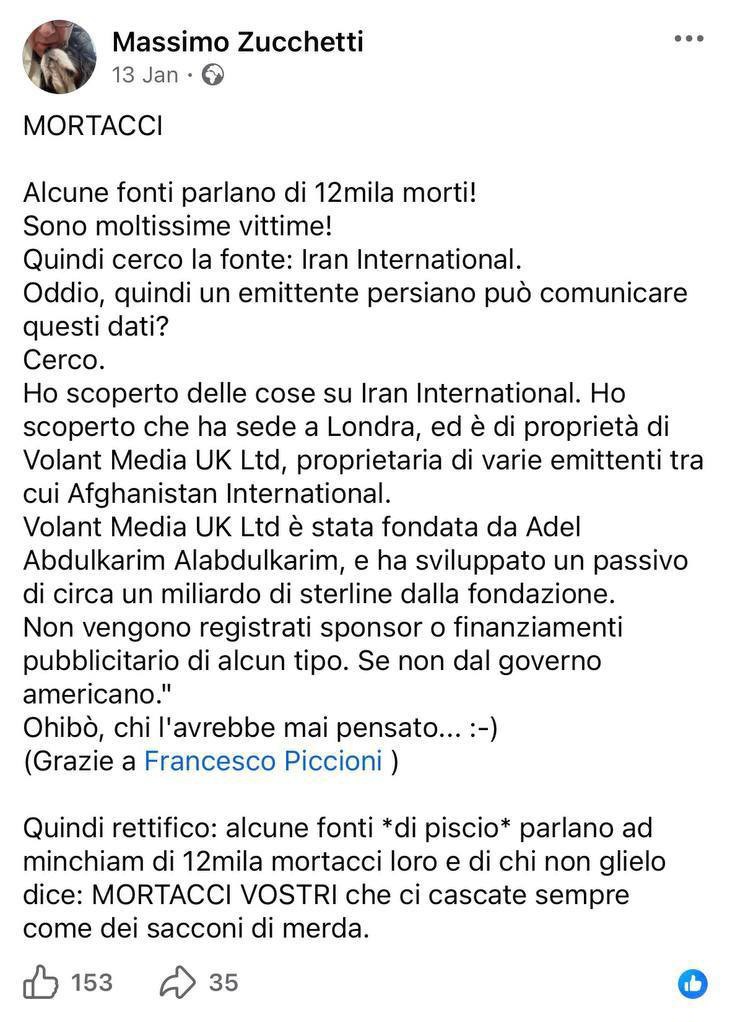 Massimo Zucchetti
13 Jan ·

MORTACCI

Alcune fonti parlano di 12mila morti!
Sono moltissime vittime!
Quindi cerco la fonte: Iran International.
Oddio, quindi un emittente persiano può comunicare questi dati?
Cerco.
Ho scoperto delle cose su Iran International. Ho scoperto che ha sede a Londra, ed è di proprietà di Volant Media UK Ltd, proprietaria di varie emittenti tra cui Afghanistan International.
Volant Media UK Ltd è stata fondata da Adel Abdulkarim Alabdulkarim, e ha sviluppato un passivo di circa un miliardo di sterline dalla fondazione.
Non vengono registrati sponsor o finanziamenti pubblicitario di alcun tipo. Se non dal governo americano."
Ohibò, chi l'avrebbe mai pensato... :-)
(Grazie a Francesco Piccioni )

Quindi rettifico: alcune fonti *di piscio* parlano ad minchiam di 12mila mortacci loro e di chi non glielo dice: MORTACCI VOSTRI che ci cascate sempre come dei sacconi di merda.

153 35